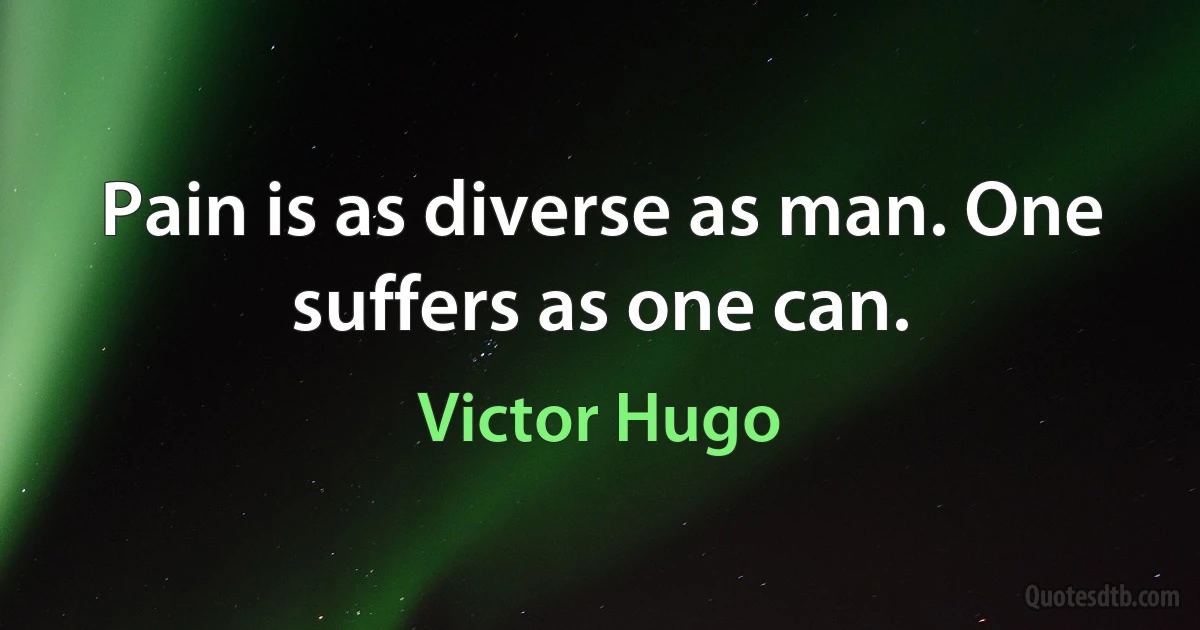 Pain is as diverse as man. One suffers as one can.

Victor Hugo

Quotesdtb.com